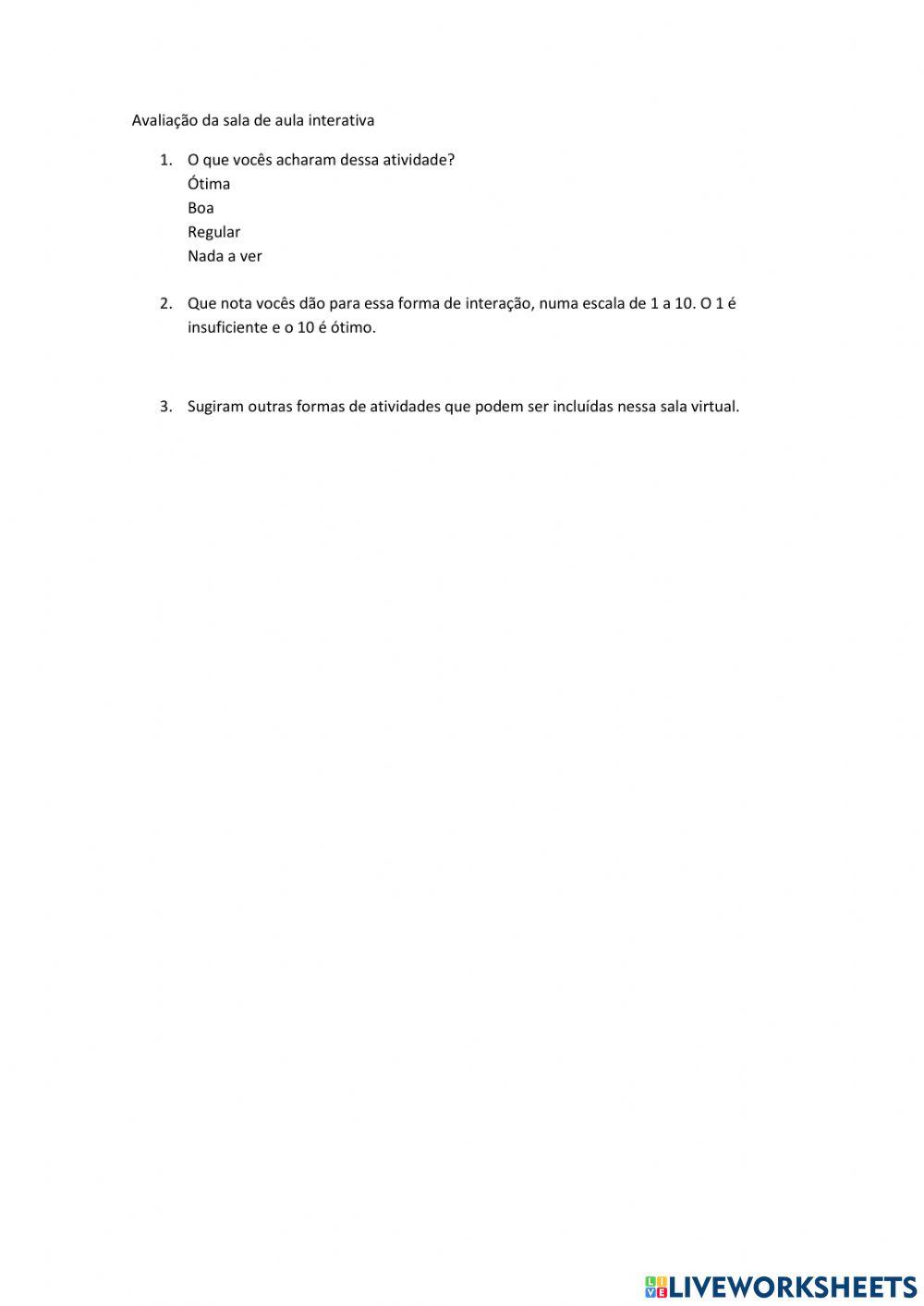 Avaliação da sala de aula interativa

1. O que vocês acharam dessa atividade?
Ótima
Boa
Regular
Nada a ver

2. Que nota vocês dão para essa forma de interação, numa escala de 1 a 10. O 1 é insuficiente e o 10 é ótimo.

3. Sugiram outras formas de atividades que podem ser incluídas nessa sala virtual.

LIVEWORKSHEETS